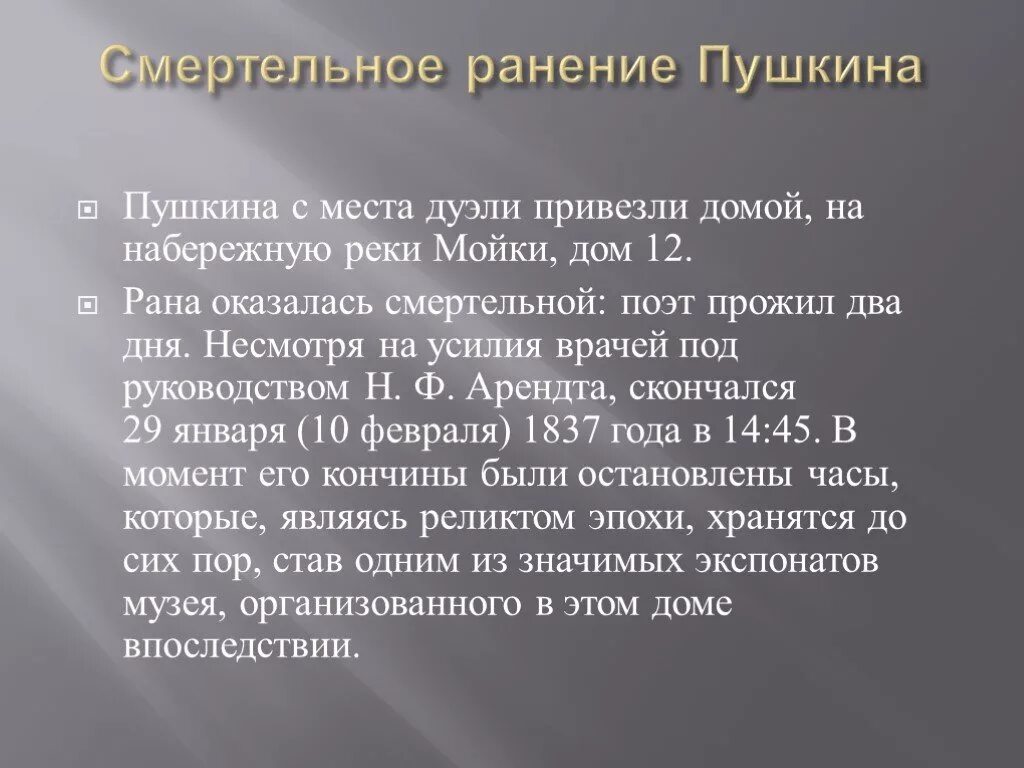 Смертельное ранение Пушкина

Пушкина с места дуэли привезли домой, на набережную реки Мойки, дом 12.

Рана оказалась смертельной: поэт прожил два дня. Несмотря на усилия врачей под руководством Н. Ф. Арендта, скончался 29 января (10 февраля) 1837 года в 14:45. В момент его кончины были остановлены часы, которые, являясь реликтом эпохи, хранятся до сих пор, став одним из значимых экспонатов музея, организованного в этом доме впоследствии.